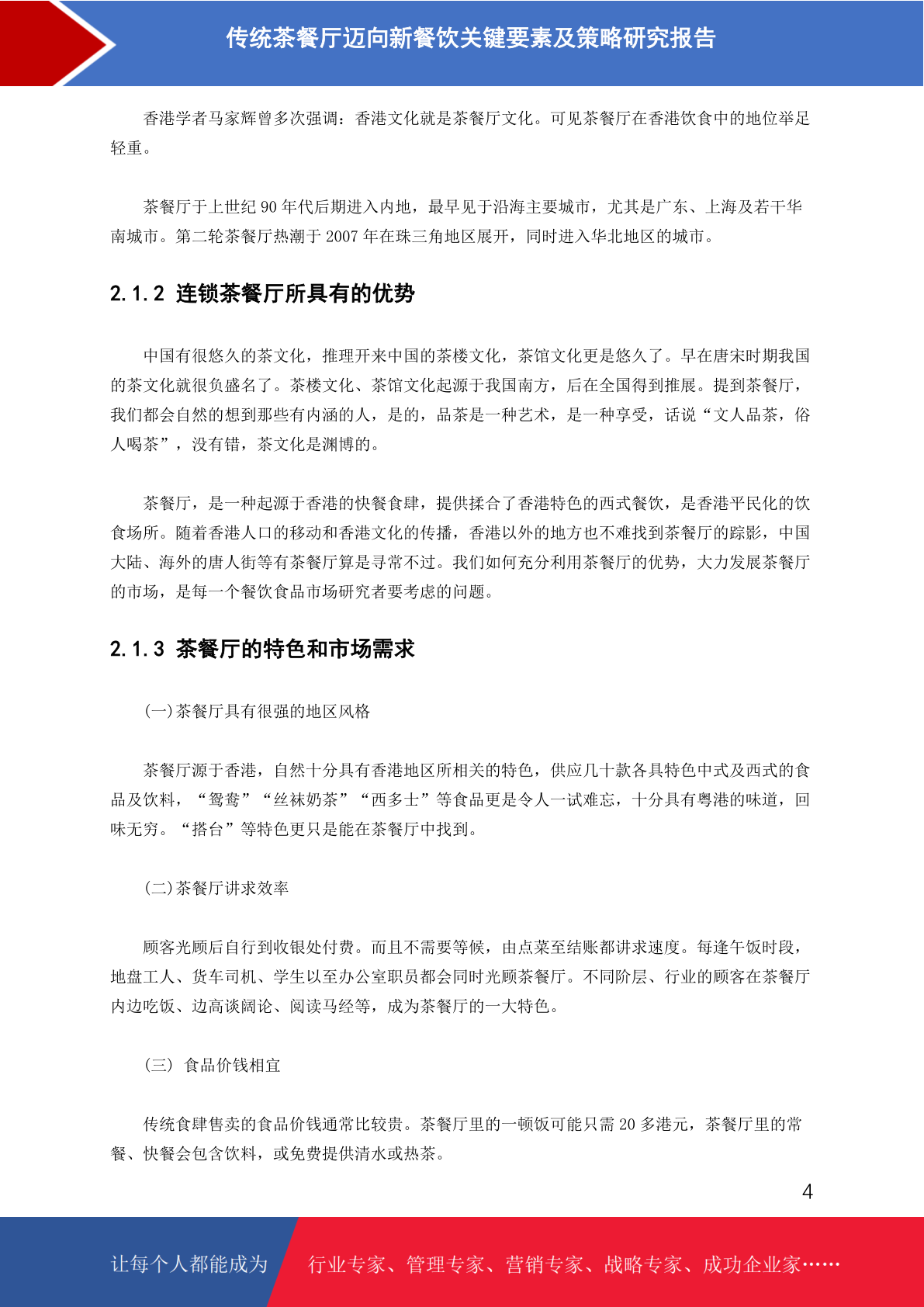 传统茶餐厅迈向新餐饮关键要素及策略研究报告

香港学者马家辉曾多次强调：香港文化就是茶餐厅文化。可见茶餐厅在香港饮食中的地位举足轻重。

茶餐厅于上世纪 90 年代后期进入内地，最早见于沿海主要城市，尤其是广东、上海及若干华南城市。第二轮茶餐厅热潮于 2007 年在珠三角地区展开，同时进入华北地区的城市。

2.1.2 连锁茶餐厅所具有的优势

中国有很悠久的茶文化，推理开来中国的茶楼文化，茶馆文化更是悠久了。早在唐宋时期我国的茶文化就很负盛名了。茶楼文化、茶馆文化起源于我国南方，后在全国得到推展。提到茶餐厅，我们都会自然的想到那些有内涵的人，是的，品茶是一种艺术，是一种享受，话说“文人品茶，俗人喝茶”，没有错，茶文化是渊博的。

茶餐厅，是一种起源于香港的快餐食肆，提供揉合了香港特色的西式餐饮，是香港平民化的饮食场所。随着香港人口的移动和香港文化的传播，香港以外的地方也不难找到茶餐厅的踪影，中国大陆、海外的唐人街等有茶餐厅算是寻常不过。我们如何充分利用茶餐厅的优势，大力发展茶餐厅的市场，是每一个餐饮食品市场研究者要考虑的问题。

2.1.3 茶餐厅的特色和市场需求

(一)茶餐厅具有很强的地区风格

茶餐厅源于香港，自然十分具有香港地区所相关的特色，供应几十款各具特色中式及西式的食品及饮料，“鸳鸯”“丝袜奶茶”“西多士”等食品更是令人一试难忘，十分具有粤港的味道，回味无穷。“搭台”等特色更只是能在茶餐厅中找到。

(二)茶餐厅讲求效率

顾客光顾后自行到收银处付费。而且不需要等候，由点菜至结账都讲求速度。每逢午饭时段，地盘工人、货车司机、学生以至办公室职员都会同时光顾茶餐厅。不同阶层、行业的顾客在茶餐厅内边吃饭、边高谈阔论、阅读马经等，成为茶餐厅的一大特色。

(三) 食品价钱相宜

传统食肆售卖的食品价钱通常比较贵。茶餐厅里的一顿饭可能只需 20 多港元，茶餐厅里的常餐、快餐会包含饮料，或免费提供清水或热茶。

4

让每个人都能成为 行业专家、管理专家、营销专家、战略专家、成功企业家……